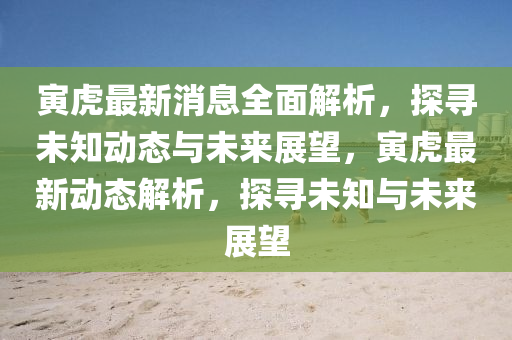 寅虎最新消息全面解析，探寻未知动态与未来展望，寅虎最新动态解析，探寻未知与未来展望